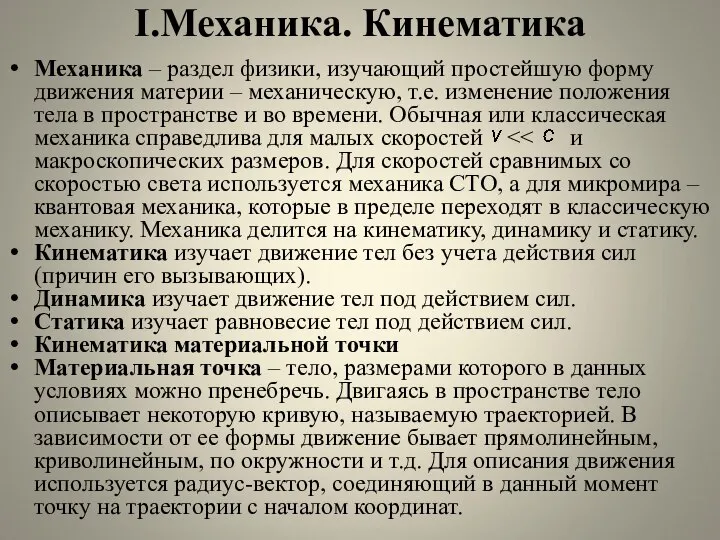 I.Механика. Кинематика

• Механика – раздел физики, изучающий простейшую форму движения материи – механическую, т.е. изменение положения тела в пространстве и во времени. Обычная или классическая механика справедлива для малых скоростей $v << c$ и макроскопических размеров. Для скоростей сравнимых со скоростью света используется механика СТО, а для микромира – квантовая механика, которые в пределе переходят в классическую механику. Механика делится на кинематику, динамику и статику.
• Кинематика изучает движение тел без учета действия сил (причин его вызывающих).
• Динамика изучает движение тел под действием сил.
• Статика изучает равновесие тел под действием сил.
• Кинематика материальной точки
• Материальная точка – тело, размерами которого в данных условиях можно пренебречь. Двигаясь в пространстве тело описывает некоторую кривую, называемую траекторией. В зависимости от ее формы движение бывает прямолинейным, криволинейным, по окружности и т.д. Для описания движения используется радиус-вектор, соединяющий в данный момент точку на траектории с началом координат.